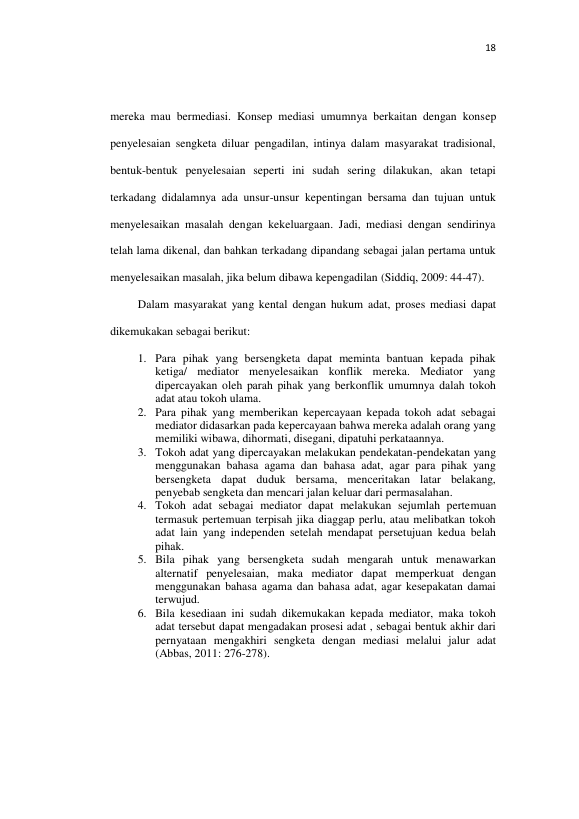 18

mereka mau bermediasi. Konsep mediasi umumnya berkaitan dengan konsep penyelesaian sengketa diluar pengadilan, intinya dalam masyarakat tradisional, bentuk-bentuk penyelesaian seperti ini sudah sering dilakukan, akan tetapi terkadang didalamnya ada unsur-unsur kepentingan bersama dan tujuan untuk menyelesaikan masalah dengan kekeluargaan. Jadi, mediasi dengan sendirinya telah lama dikenal, dan bahkan terkadang dipandang sebagai jalan pertama untuk menyelesaikan masalah, jika belum dibawa kepengadilan (Siddiq, 2009: 44-47).

Dalam masyarakat yang kental dengan hukum adat, proses mediasi dapat dikemukakan sebagai berikut:

1. Para pihak yang bersengketa dapat meminta bantuan kepada pihak ketiga/ mediator menyelesaikan konflik mereka. Mediator yang dipercayakan oleh parah pihak yang berkonflik umumnya dalah tokoh adat atau tokoh ulama.
2. Para pihak yang memberikan kepercayaan kepada tokoh adat sebagai mediator didasarkan pada kepercayaan bahwa mereka adalah orang yang memiliki wibawa, dihormati, disegani, dipatuhi perkataannya.
3. Tokoh adat yang dipercayakan melakukan pendekatan-pendekatan yang menggunakan bahasa agama dan bahasa adat, agar para pihak yang bersengketa dapat duduk bersama, menceritakan latar belakang, penyebab sengketa dan mencari jalan keluar dari permasalahan.
4. Tokoh adat sebagai mediator dapat melakukan sejumlah pertemuan termasuk pertemuan terpisah jika diaggap perlu, atau melibatkan tokoh adat lain yang independen setelah mendapat persetujuan kedua belah pihak.
5. Bila pihak yang bersengketa sudah mengarah untuk menawarkan alternatif penyelesaian, maka mediator dapat memperkuat dengan menggunakan bahasa agama dan bahasa adat, agar kesepakatan damai terwujud.
6. Bila kesediaan ini sudah dikemukakan kepada mediator, maka tokoh adat tersebut dapat mengadakan prosesi adat , sebagai bentuk akhir dari pernyataan mengakhiri sengketa dengan mediasi melalui jalur adat (Abbas, 2011: 276-278).